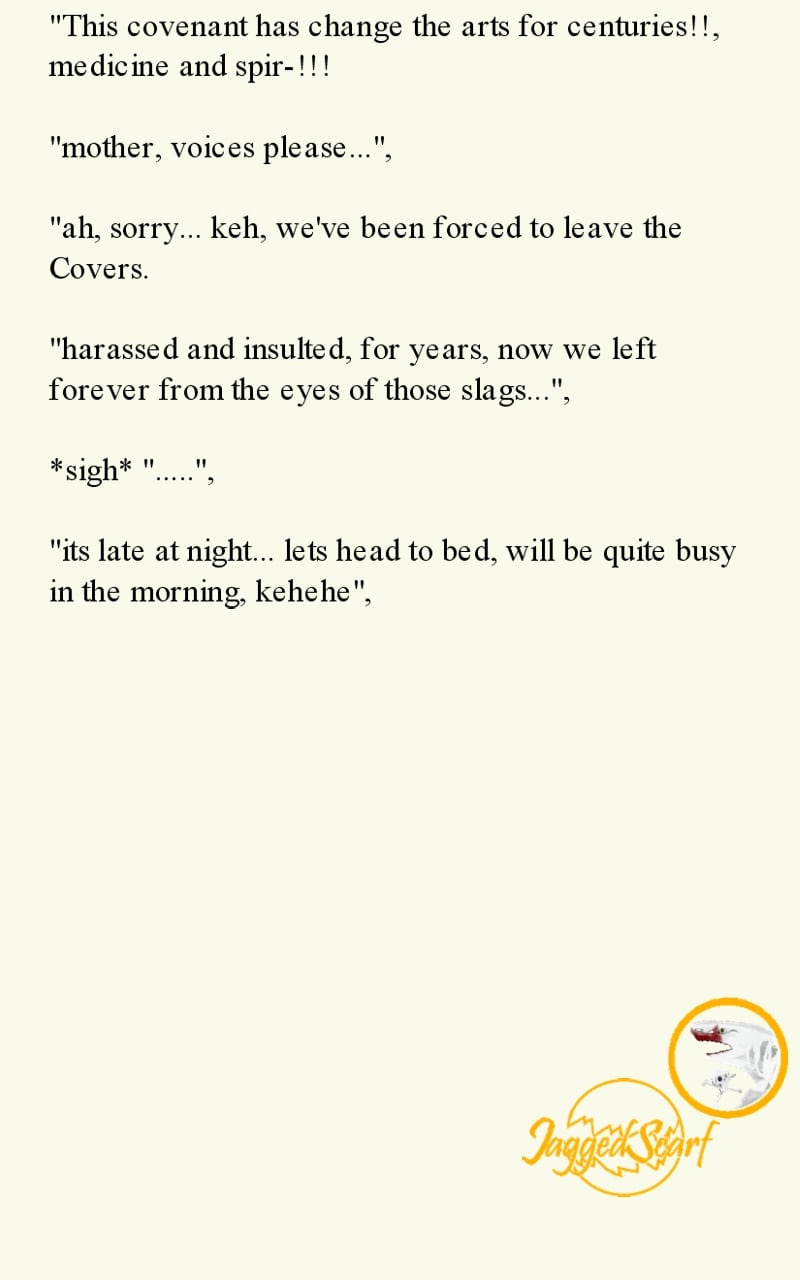 "This covenant has change the arts for centuries!!, medicine and spir-!!!

"mother, voices please...",

"ah, sorry... keh, we've been forced to leave the Covers.

"harassed and insulted, for years, now we left forever from the eyes of those slags...",

*sigh* ".....",

"its late at night... lets head to bed, will be quite busy in the morning, kehehe",

JaggedScarf